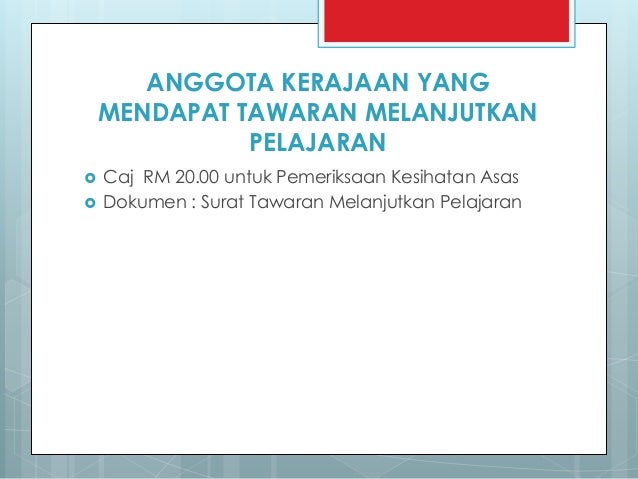 ANGGOTA KERAJAAN YANG MENDAPAT TAWARAN MELANJUTKAN PELAJARAN

• Caj RM 20.00 untuk Pemeriksaan Kesihatan Asas
• Dokumen : Surat Tawaran Melanjutkan Pelajaran